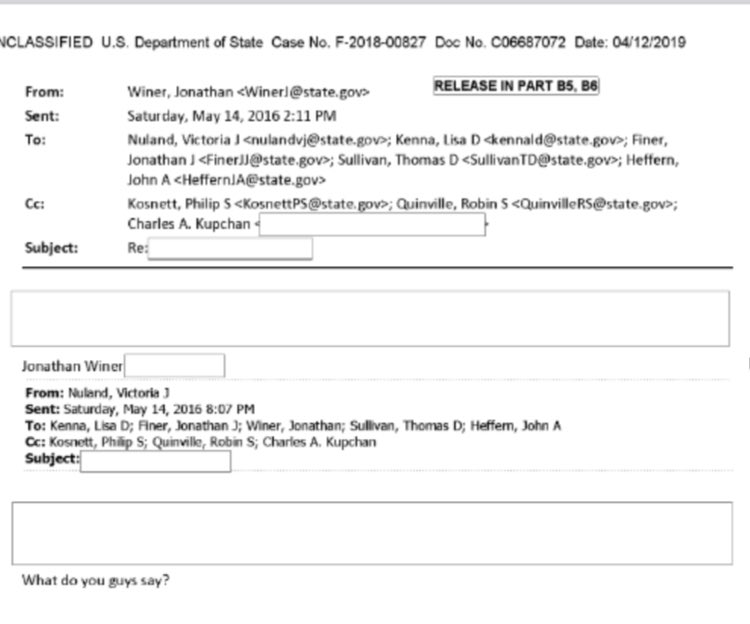 NCLASSIFIED U.S. Department of State Case No. F-2018-00827 Doc No. C06687072 Date: 04/12/2019

RELEASE IN PART B5, B6

From: Winer, Jonathan <WinerJ@state.gov>
Sent: Saturday, May 14, 2016 2:11 PM
To: Nuland, Victoria J <nulandvj@state.gov>; Kenna, Lisa D <kennald@state.gov>; Finer, Jonathan J <FinerJJ@state.gov>; Sullivan, Thomas D <SullivanTD@state.gov>; Heffern, John A <HeffernJA@state.gov>
Cc: Kosnett, Philip S <KosnettPS@state.gov>; Quinville, Robin S <QuinvilleRS@state.gov>; Charles A. Kupchan <
Subject: Re:

Jonathan Winer

From: Nuland, Victoria J
Sent: Saturday, May 14, 2016 8:07 PM
To: Kenna, Lisa D; Finer, Jonathan J; Winer, Jonathan; Sullivan, Thomas D; Heffern, John A
Cc: Kosnett, Philip S; Quinville, Robin S; Charles A. Kupchan
Subject:

What do you guys say?